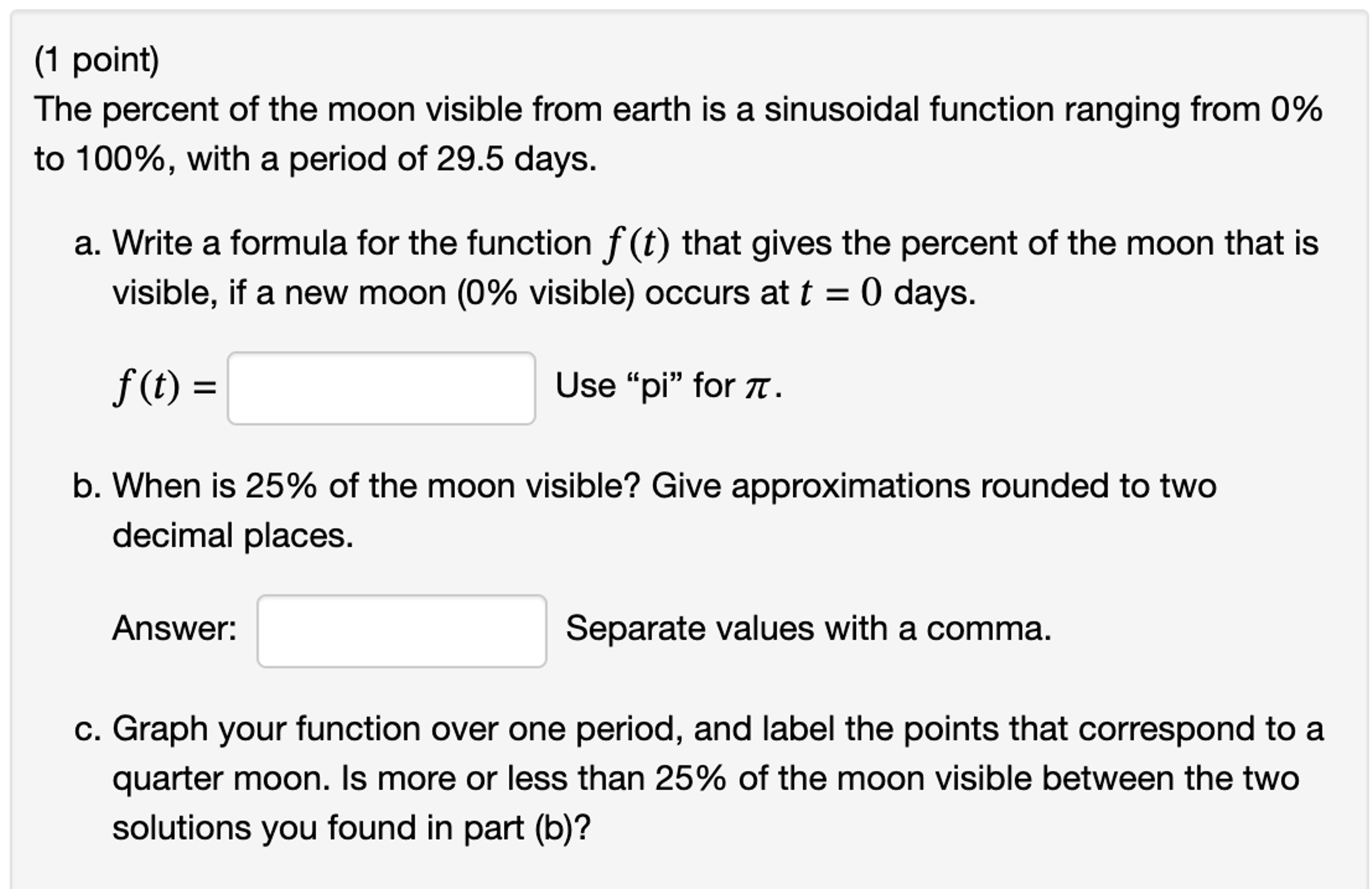 (1 point)
The percent of the moon visible from earth is a sinusoidal function ranging from 0% to 100%, with a period of 29.5 days.

a. Write a formula for the function $f(t)$ that gives the percent of the moon that is visible, if a new moon (0% visible) occurs at $t = 0$ days.

$f(t) =$ Use “pi” for $\pi$.

b. When is 25% of the moon visible? Give approximations rounded to two decimal places.

Answer: Separate values with a comma.

c. Graph your function over one period, and label the points that correspond to a quarter moon. Is more or less than 25% of the moon visible between the two solutions you found in part (b)?